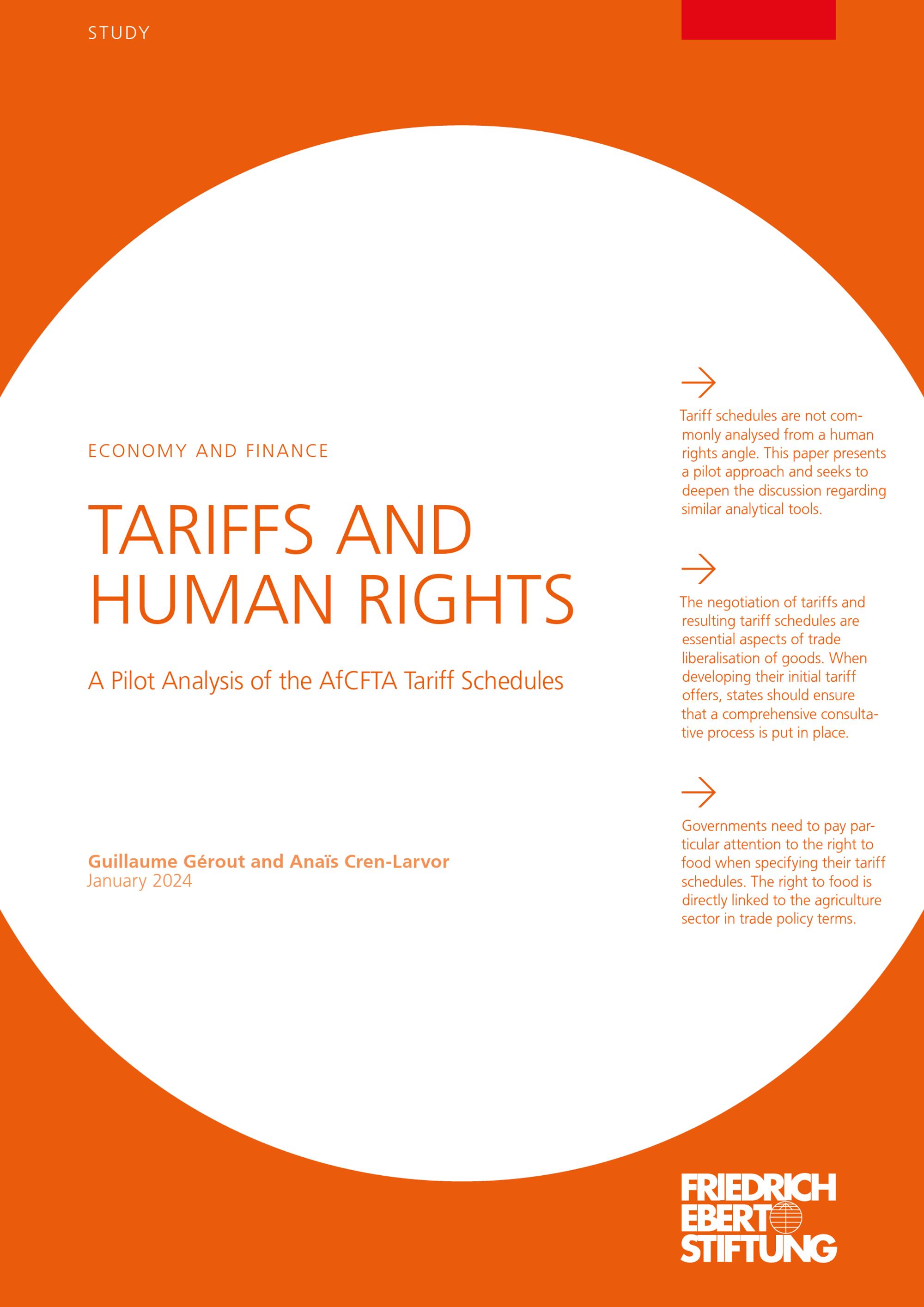 STUDY

ECONOMY AND FINANCE

TARIFFS AND HUMAN RIGHTS

A Pilot Analysis of the AfCFTA Tariff Schedules

Guillaume Gérout and Anaïs Cren-Larvor
January 2024

→

Tariff schedules are not commonly analysed from a human rights angle. This paper presents a pilot approach and seeks to deepen the discussion regarding similar analytical tools.

→

The negotiation of tariffs and resulting tariff schedules are essential aspects of trade liberalisation of goods. When developing their initial tariff offers, states should ensure that a comprehensive consultative process is put in place.

→

Governments need to pay particular attention to the right to food when specifying their tariff schedules. The right to food is directly linked to the agriculture sector in trade policy terms.

FRIEDRICH
EBERT
STIFTUNG